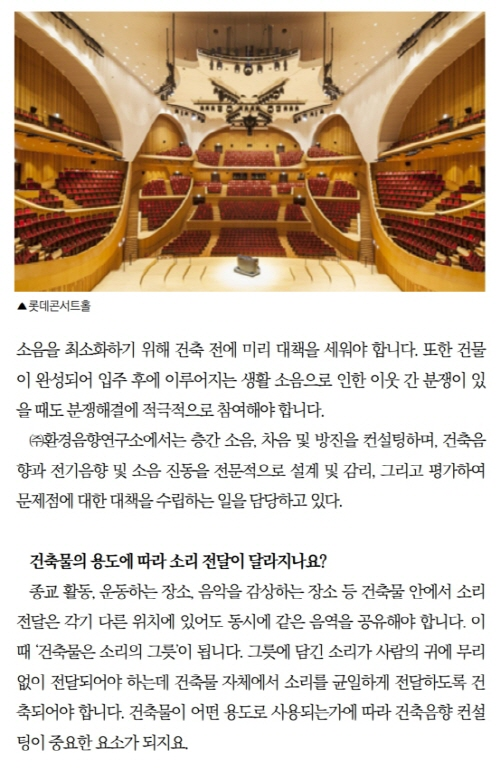 ▲롯데콘서트홀

소음을 최소화하기 위해 건축 전에 미리 대책을 세워야 합니다. 또한 건물이 완성되어 입주 후에 이루어지는 생활 소음으로 인한 이웃 간 분쟁이 있을 때도 분쟁해결에 적극적으로 참여해야 합니다.

㈜환경음향연구소에서는 층간 소음, 차음 및 방진을 컨설팅하며, 건축음향과 전기음향 및 소음 진동을 전문적으로 설계 및 감리, 그리고 평가하여 문제점에 대한 대책을 수립하는 일을 담당하고 있다.

건축물의 용도에 따라 소리 전달이 달라지나요?

종교 활동, 운동하는 장소, 음악을 감상하는 장소 등 건축물 안에서 소리 전달은 각기 다른 위치에 있어도 동시에 같은 음역을 공유해야 합니다. 이때 '건축물은 소리의 그릇'이 됩니다. 그릇에 담긴 소리가 사람의 귀에 무리 없이 전달되어야 하는데 건축물 자체에서 소리를 균일하게 전달하도록 건축되어야 합니다. 건축물이 어떤 용도로 사용되는가에 따라 건축음향 컨설팅이 중요한 요소가 되지요.